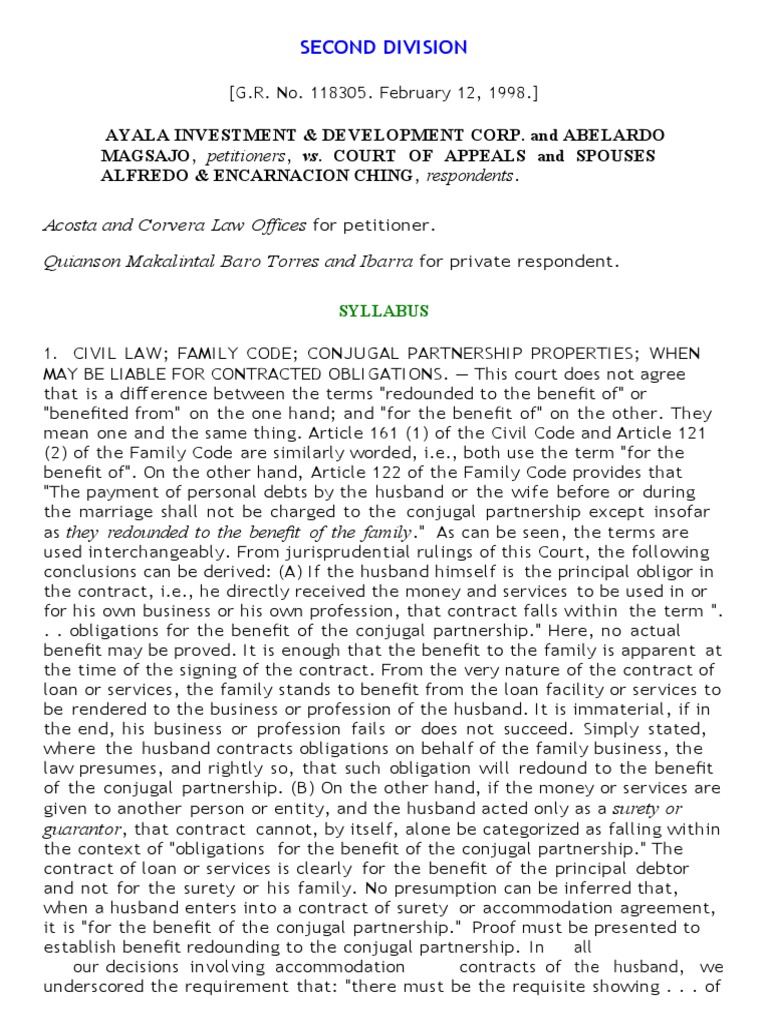 SECOND DIVISION

[G.R. No. 118305. February 12, 1998.]

AYALA INVESTMENT & DEVELOPMENT CORP. and ABELARDO MAGSAJO, petitioners, vs. COURT OF APPEALS and SPOUSES ALFREDO & ENCARNACION CHING, respondents.

Acosta and Corvera Law Offices for petitioner.

Quianson Makalintal Baro Torres and Ibarra for private respondent.

SYLLABUS

1. CIVIL LAW; FAMILY CODE; CONJUGAL PARTNERSHIP PROPERTIES; WHEN MAY BE LIABLE FOR CONTRACTED OBLIGATIONS. — This court does not agree that is a difference between the terms "redounded to the benefit of" or "benefited from" on the one hand; and "for the benefit of" on the other. They mean one and the same thing. Article 161 (1) of the Civil Code and Article 121 (2) of the Family Code are similarly worded, i.e., both use the term "for the benefit of". On the other hand, Article 122 of the Family Code provides that "The payment of personal debts by the husband or the wife before or during the marriage shall not be charged to the conjugal partnership except insofar as they redounded to the benefit of the family." As can be seen, the terms are used interchangeably. From jurisprudential rulings of this Court, the following conclusions can be derived: (A) If the husband himself is the principal obligor in the contract, i.e., he directly received the money and services to be used in or for his own business or his own profession, that contract falls within the term ". . . obligations for the benefit of the conjugal partnership." Here, no actual benefit may be proved. It is enough that the benefit to the family is apparent at the time of the signing of the contract. From the very nature of the contract of loan or services, the family stands to benefit from the loan facility or services to be rendered to the business or profession of the husband. It is immaterial, if in the end, his business or profession fails or does not succeed. Simply stated, where the husband contracts obligations on behalf of the family business, the law presumes, and rightly so, that such obligation will redound to the benefit of the conjugal partnership. (B) On the other hand, if the money or services are given to another person or entity, and the husband acted only as a surety or guarantor, that contract cannot, by itself, alone be categorized as falling within the context of "obligations for the benefit of the conjugal partnership." The contract of loan or services is clearly for the benefit of the principal debtor and not for the surety or his family. No presumption can be inferred that, when a husband enters into a contract of surety or accommodation agreement, it is "for the benefit of the conjugal partnership." Proof must be presented to establish benefit redounding to the conjugal partnership. In all our decisions involving accommodation contracts of the husband, we underscored the requirement that: "there must be the requisite showing . . . of